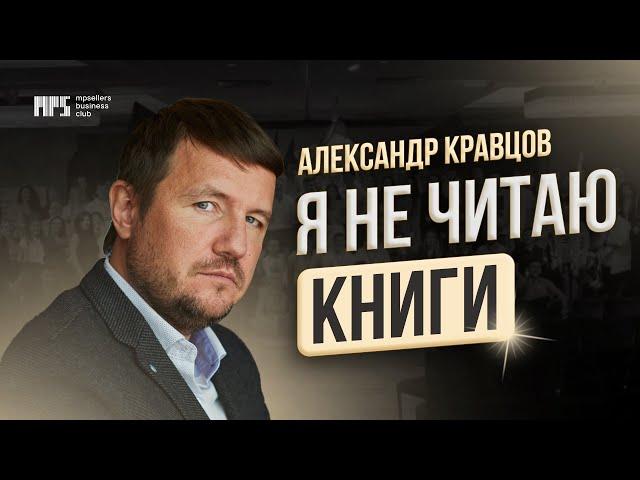 MPS mpsellers business club

АЛЕКСАНДР КРАВЦОВ

Я НЕ ЧИТАЮ

КНИГИ